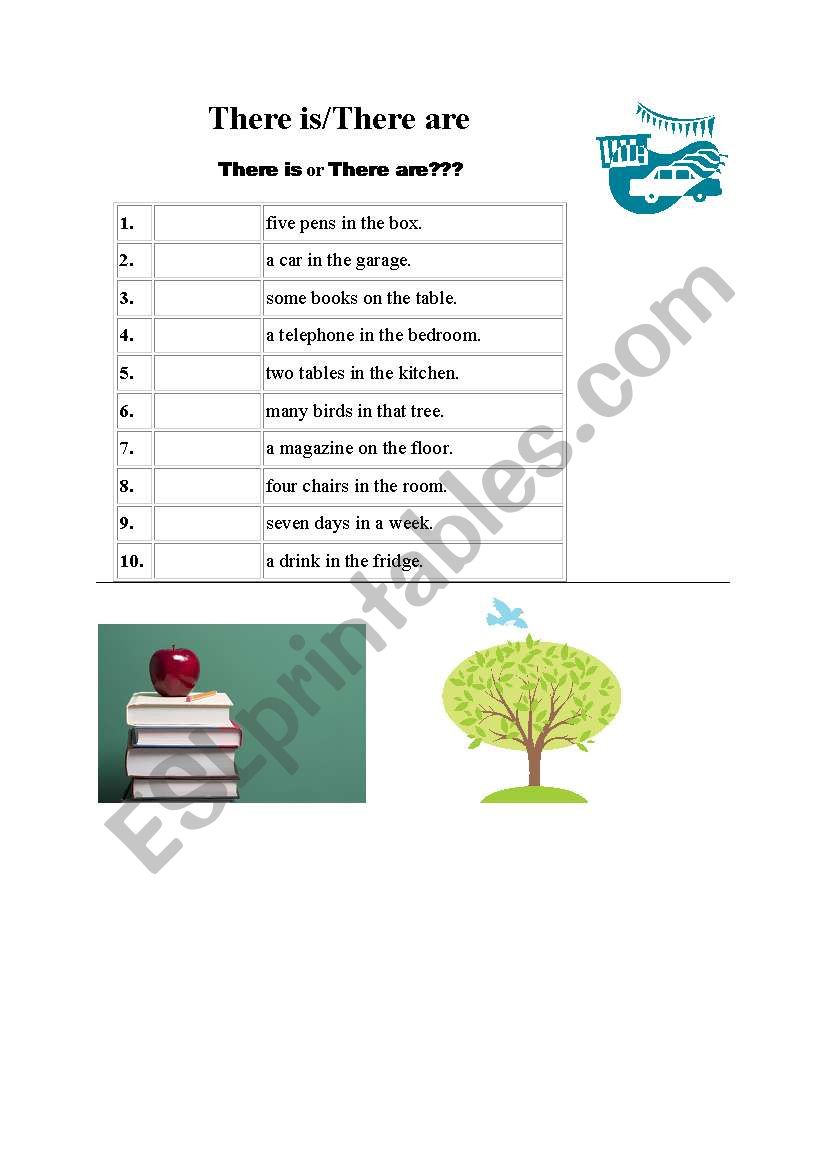 There is/There are

There is or There are???

| 1. | | five pens in the box. |
|---|---|---|
| 2. | | a car in the garage. |
| 3. | | some books on the table. |
| 4. | | a telephone in the bedroom. |
| 5. | | two tables in the kitchen. |
| 6. | | many birds in that tree. |
| 7. | | a magazine on the floor. |
| 8. | | four chairs in the room. |
| 9. | | seven days in a week. |
| 10. | | a drink in the fridge. |

ESLprintables.com